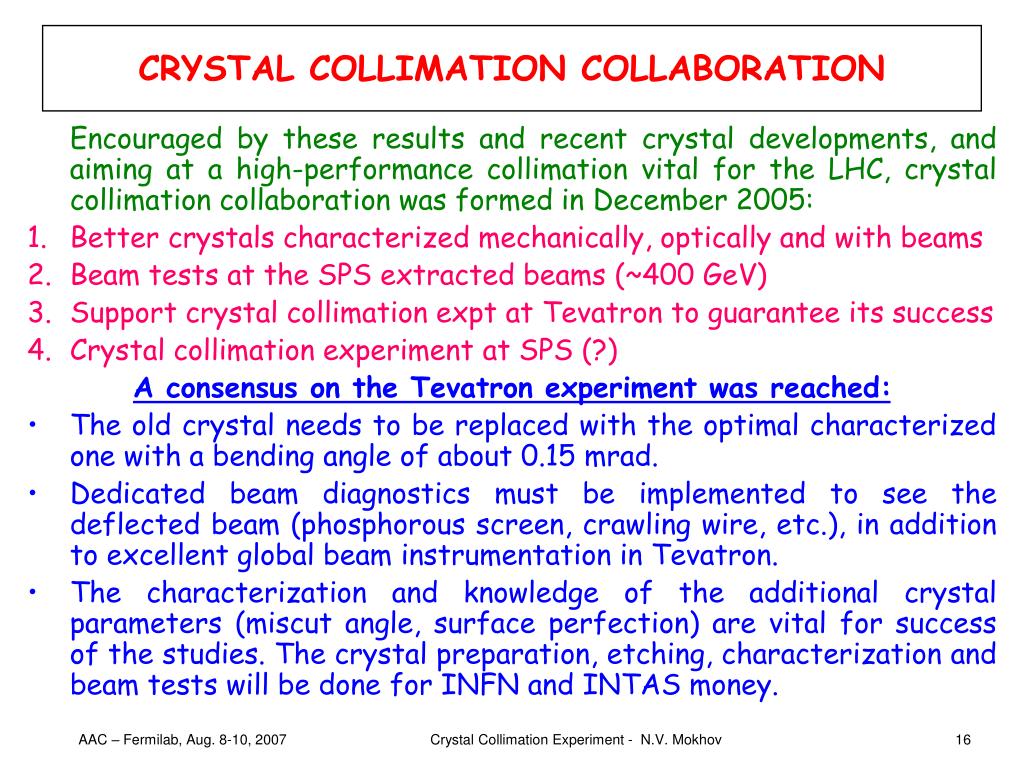 CRYSTAL COLLIMATION COLLABORATION

Encouraged by these results and recent crystal developments, and aiming at a high-performance collimation vital for the LHC, crystal collimation collaboration was formed in December 2005:

1. Better crystals characterized mechanically, optically and with beams
2. Beam tests at the SPS extracted beams (~400 GeV)
3. Support crystal collimation expt at Tevatron to guarantee its success
4. Crystal collimation experiment at SPS (?)

A consensus on the Tevatron experiment was reached:

• The old crystal needs to be replaced with the optimal characterized one with a bending angle of about 0.15 mrad.
• Dedicated beam diagnostics must be implemented to see the deflected beam (phosphorous screen, crawling wire, etc.), in addition to excellent global beam instrumentation in Tevatron.
• The characterization and knowledge of the additional crystal parameters (miscut angle, surface perfection) are vital for success of the studies. The crystal preparation, etching, characterization and beam tests will be done for INFN and INTAS money.

AAC – Fermilab, Aug. 8-10, 2007 Crystal Collimation Experiment - N.V. Mokhov 16